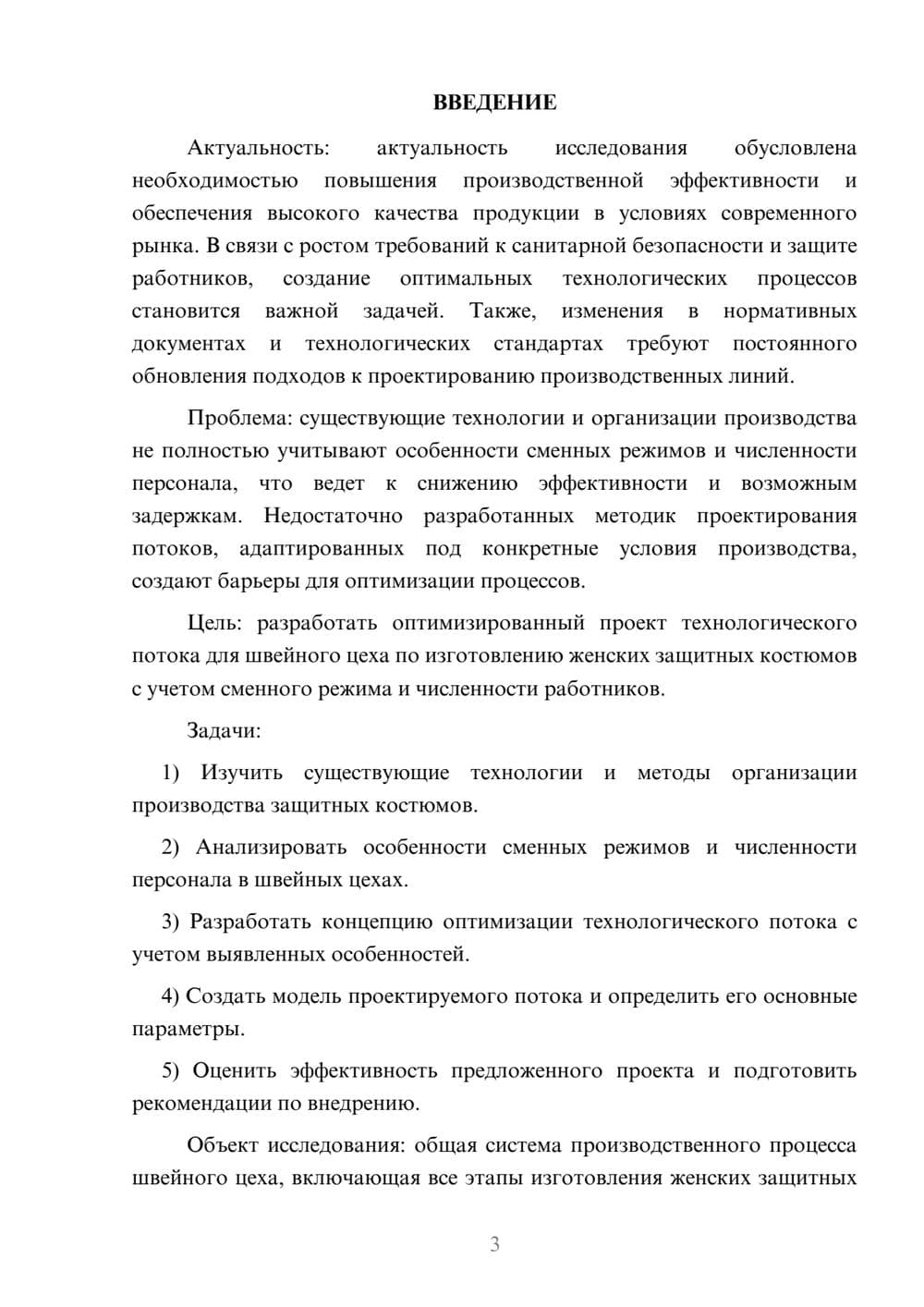 ВВЕДЕНИЕ

Актуальность: актуальность исследования обусловлена необходимостью повышения производственной эффективности и обеспечения высокого качества продукции в условиях современного рынка. В связи с ростом требований к санитарной безопасности и защите работников, создание оптимальных технологических процессов становится важной задачей. Также, изменения в нормативных документах и технологических стандартах требуют постоянного обновления подходов к проектированию производственных линий.

Проблема: существующие технологии и организации производства не полностью учитывают особенности сменных режимов и численности персонала, что ведет к снижению эффективности и возможным задержкам. Недостаточно разработанных методик проектирования потоков, адаптированных под конкретные условия производства, создают барьеры для оптимизации процессов.

Цель: разработать оптимизированный проект технологического потока для швейного цеха по изготовлению женских защитных костюмов с учетом сменного режима и численности работников.

Задачи:

1) Изучить существующие технологии и методы организации производства защитных костюмов.

2) Анализировать особенности сменных режимов и численности персонала в швейных цехах.

3) Разработать концепцию оптимизации технологического потока с учетом выявленных особенностей.

4) Создать модель проектируемого потока и определить его основные параметры.

5) Оценить эффективность предложенного проекта и подготовить рекомендации по внедрению.

Объект исследования: общая система производственного процесса швейного цеха, включающая все этапы изготовления женских защитных

3